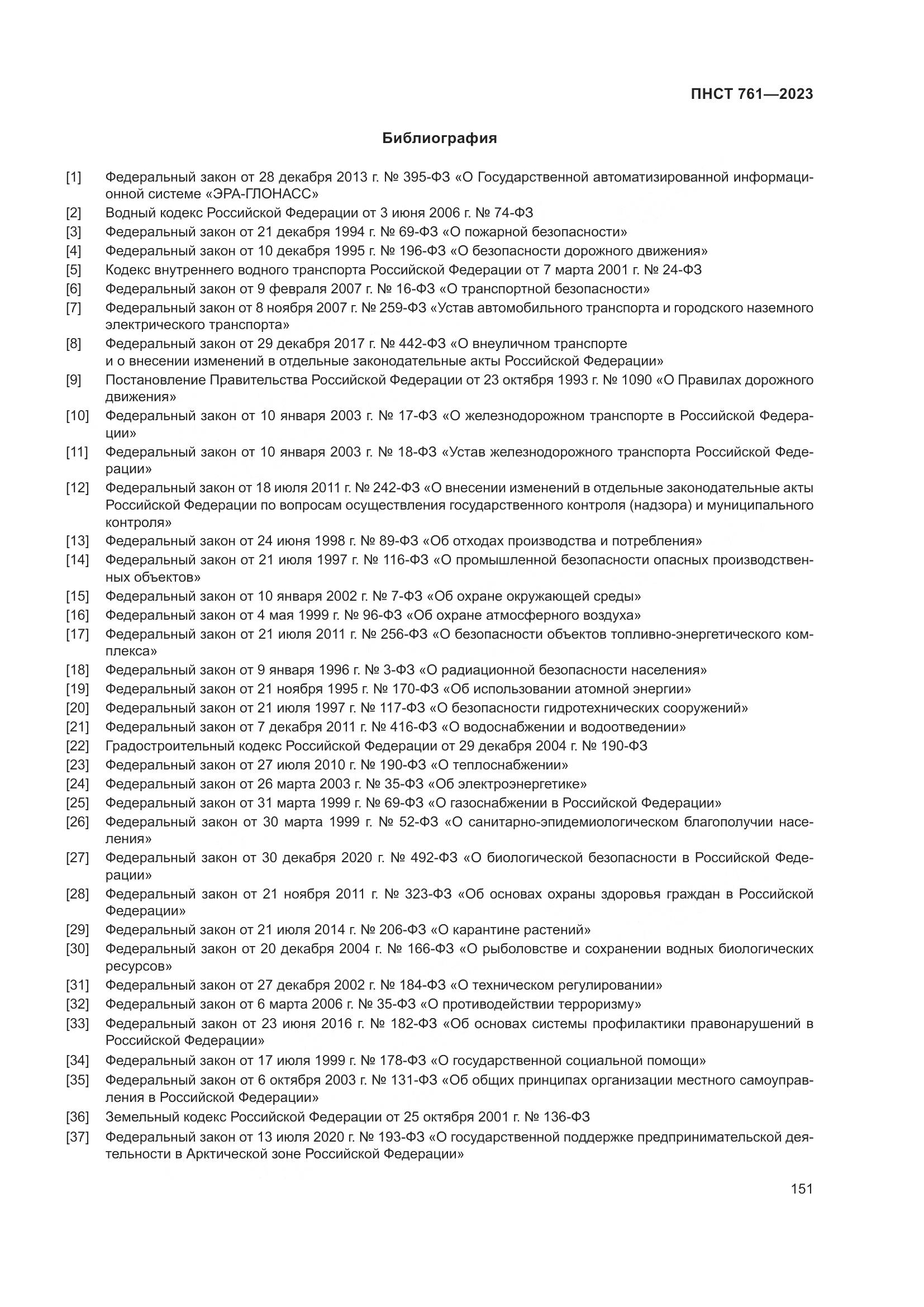 ПНСТ 761—2023

Библиография

[1] Федеральный закон от 28 декабря 2013 г. № 395-ФЗ «О Государственной автоматизированной информационной системе «ЭРА-ГЛОНАСС»
[2] Водный кодекс Российской Федерации от 3 июня 2006 г. № 74-ФЗ
[3] Федеральный закон от 21 декабря 1994 г. № 69-ФЗ «О пожарной безопасности»
[4] Федеральный закон от 10 декабря 1995 г. № 196-ФЗ «О безопасности дорожного движения»
[5] Кодекс внутреннего водного транспорта Российской Федерации от 7 марта 2001 г. № 24-ФЗ
[6] Федеральный закон от 9 февраля 2007 г. № 16-ФЗ «О транспортной безопасности»
[7] Федеральный закон от 8 ноября 2007 г. № 259-ФЗ «Устав автомобильного транспорта и городского наземного электрического транспорта»
[8] Федеральный закон от 29 декабря 2017 г. № 442-ФЗ «О внеуличном транспорте и о внесении изменений в отдельные законодательные акты Российской Федерации»
[9] Постановление Правительства Российской Федерации от 23 октября 1993 г. № 1090 «О Правилах дорожного движения»
[10] Федеральный закон от 10 января 2003 г. № 17-ФЗ «О железнодорожном транспорте в Российской Федерации»
[11] Федеральный закон от 10 января 2003 г. № 18-ФЗ «Устав железнодорожного транспорта Российской Федерации»
[12] Федеральный закон от 18 июля 2011 г. № 242-ФЗ «О внесении изменений в отдельные законодательные акты Российской Федерации по вопросам осуществления государственного контроля (надзора) и муниципального контроля»
[13] Федеральный закон от 24 июня 1998 г. № 89-ФЗ «Об отходах производства и потребления»
[14] Федеральный закон от 21 июля 1997 г. № 116-ФЗ «О промышленной безопасности опасных производственных объектов»
[15] Федеральный закон от 10 января 2002 г. № 7-ФЗ «Об охране окружающей среды»
[16] Федеральный закон от 4 мая 1999 г. № 96-ФЗ «Об охране атмосферного воздуха»
[17] Федеральный закон от 21 июля 2011 г. № 256-ФЗ «О безопасности объектов топливно-энергетического комплекса»
[18] Федеральный закон от 9 января 1996 г. № 3-ФЗ «О радиационной безопасности населения»
[19] Федеральный закон от 21 ноября 1995 г. № 170-ФЗ «Об использовании атомной энергии»
[20] Федеральный закон от 21 июля 1997 г. № 117-ФЗ «О безопасности гидротехнических сооружений»
[21] Федеральный закон от 7 декабря 2011 г. № 416-ФЗ «О водоснабжении и водоотведении»
[22] Градостроительный кодекс Российской Федерации от 29 декабря 2004 г. № 190-ФЗ
[23] Федеральный закон от 27 июля 2010 г. № 190-ФЗ «О теплоснабжении»
[24] Федеральный закон от 26 марта 2003 г. № 35-ФЗ «Об электроэнергетике»
[25] Федеральный закон от 31 марта 1999 г. № 69-ФЗ «О газоснабжении в Российской Федерации»
[26] Федеральный закон от 30 марта 1999 г. № 52-ФЗ «О санитарно-эпидемиологическом благополучии населения»
[27] Федеральный закон от 30 декабря 2020 г. № 492-ФЗ «О биологической безопасности в Российской Федерации»
[28] Федеральный закон от 21 ноября 2011 г. № 323-ФЗ «Об основах охраны здоровья граждан в Российской Федерации»
[29] Федеральный закон от 21 июля 2014 г. № 206-ФЗ «О карантине растений»
[30] Федеральный закон от 20 декабря 2004 г. № 166-ФЗ «О рыболовстве и сохранении водных биологических ресурсов»
[31] Федеральный закон от 27 декабря 2002 г. № 184-ФЗ «О техническом регулировании»
[32] Федеральный закон от 6 марта 2006 г. № 35-ФЗ «О противодействии терроризму»
[33] Федеральный закон от 23 июня 2016 г. № 182-ФЗ «Об основах системы профилактики правонарушений в Российской Федерации»
[34] Федеральный закон от 17 июля 1999 г. № 178-ФЗ «О государственной социальной помощи»
[35] Федеральный закон от 6 октября 2003 г. № 131-ФЗ «Об общих принципах организации местного самоуправления в Российской Федерации»
[36] Земельный кодекс Российской Федерации от 25 октября 2001 г. № 136-ФЗ
[37] Федеральный закон от 13 июля 2020 г. № 193-ФЗ «О государственной поддержке предпринимательской деятельности в Арктической зоне Российской Федерации»

151